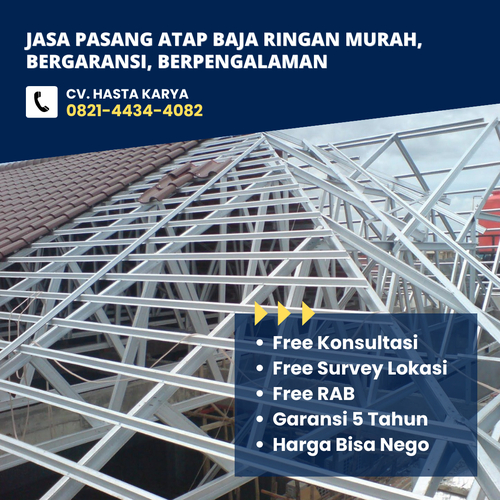 JASA PASANG ATAP BAJA RINGAN MURAH, BERGARANSI, BERPENGALAMAN

CV. HASTA KARYA
0821-4434-4082

• Free Konsultasi
• Free Survey Lokasi
• Free RAB
• Garansi 5 Tahun
• Harga Bisa Nego